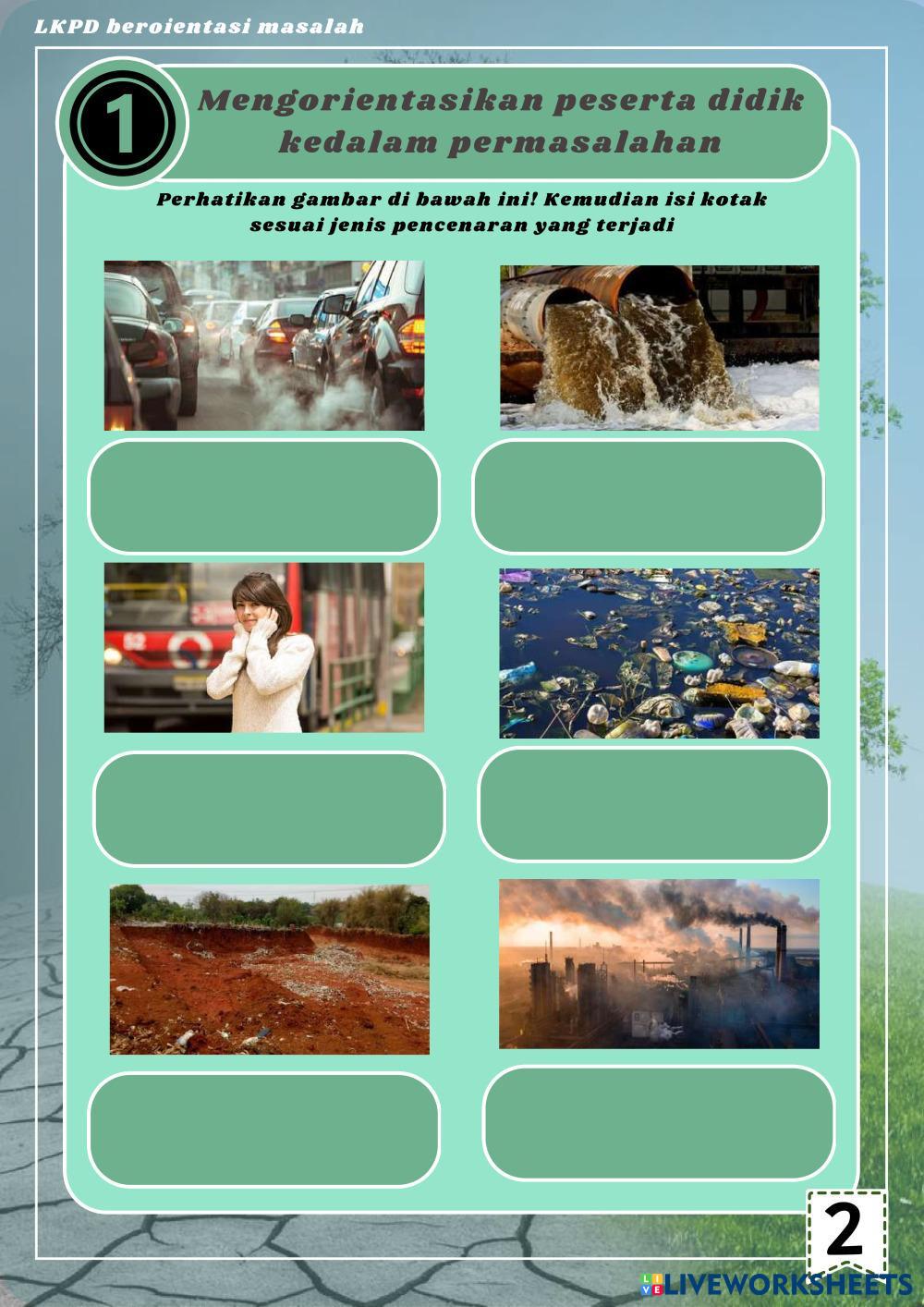 LKPD beroientasi masalah

1

Mengorientasikan peserta didik kedalam permasalahan

Perhatikan gambar di bawah ini! Kemudian isi kotak sesuai jenis pencenaran yang terjadi

2

LIVEWORKSHEETS